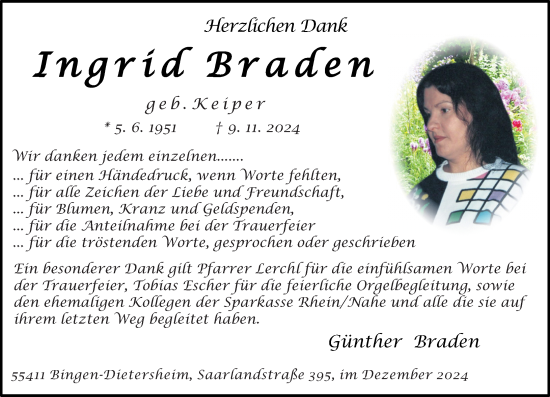 Herzlichen Dank

Ingrid Braden

geb. Keiper

* 5. 6. 1951 † 9. 11. 2024

Wir danken jedem einzelnen.......
... für einen Händedruck, wenn Worte fehlten,
... für alle Zeichen der Liebe und Freundschaft,
... für Blumen, Kranz und Geldspenden,
... für die Anteilnahme bei der Trauerfeier
... für die tröstenden Worte, gesprochen oder geschrieben

Ein besonderer Dank gilt Pfarrer Lerchl für die einfühlsamen Worte bei der Trauerfeier, Tobias Escher für die feierliche Orgelbegleitung, sowie den ehemaligen Kollegen der Sparkasse Rhein/Nahe und alle die sie auf ihrem letzten Weg begleitet haben.

Günther Braden

55411 Bingen-Dietersheim, Saarlandstraße 395, im Dezember 2024